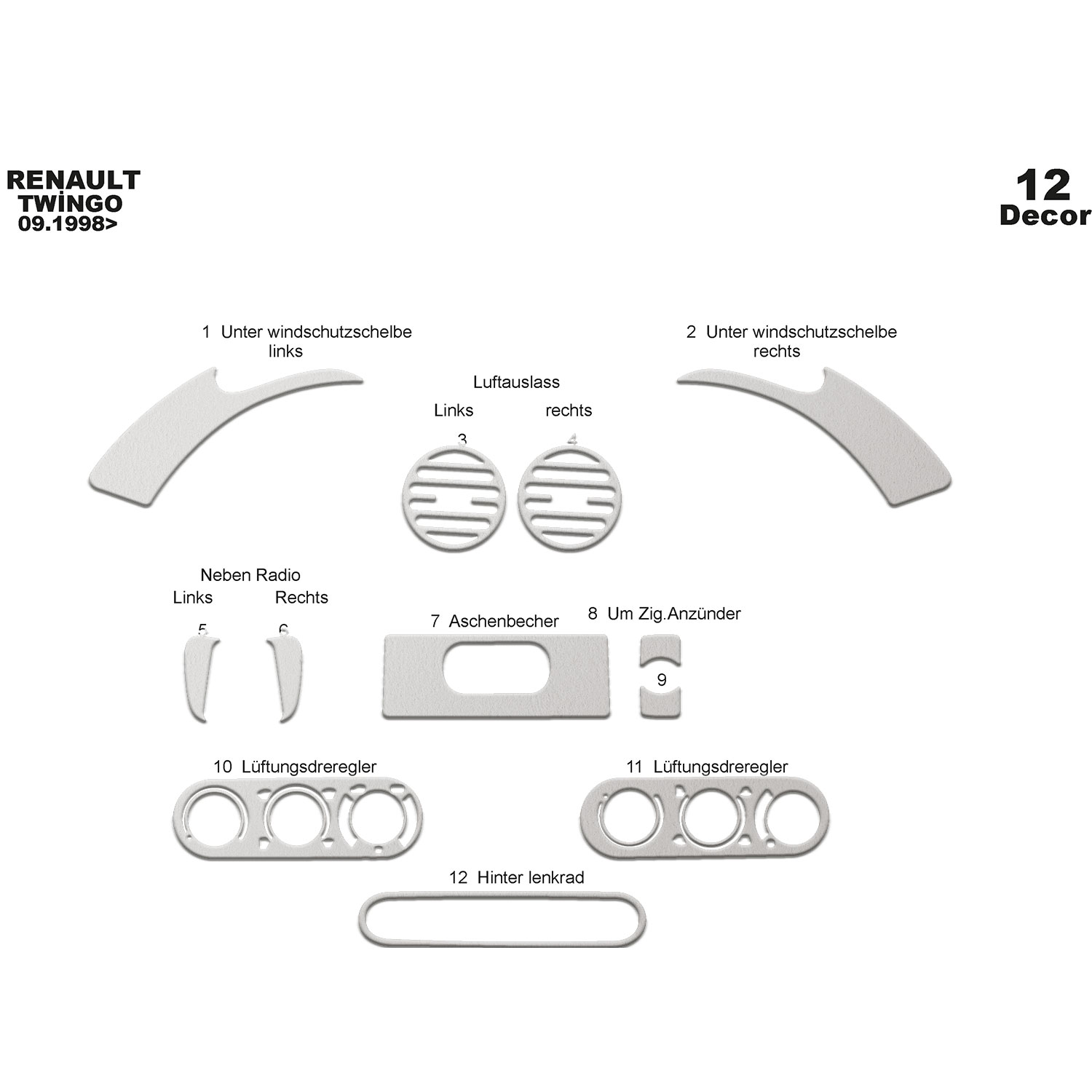 RENAULT
TWİNGO
09.1998>

12
Decor

1 Unter windschutzschelbe links

2 Unter windschutzschelbe rechts

Luftauslass

Links

rechts

3

4

Neben Radio

Links

Rechts

5

6

7 Aschenbecher

8 Um Zig.Anzünder

9

10 Lüftungsdreregler

11 Lüftungsdreregler

12 Hinter lenkrad